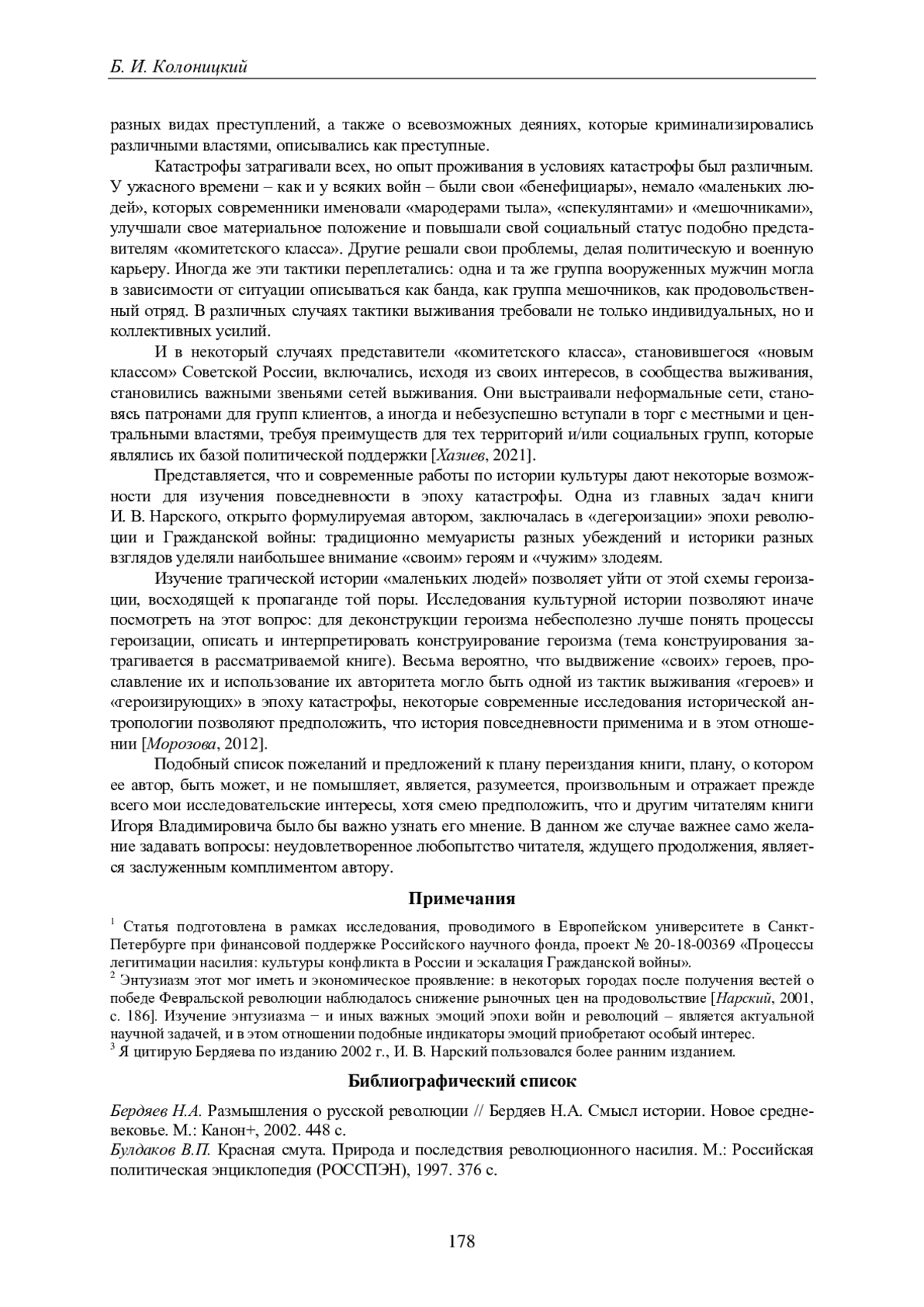 Б. И. Колоницкий

разных видах преступлений, а также о всевозможных деяниях, которые криминализировались различными властями, описывались как преступные.

Катастрофы затрагивали всех, но опыт проживания в условиях катастрофы был различным. У ужасного времени – как и у всяких войн – были свои «бенефициары», немало «маленьких людей», которых современники именовали «мародерами тыла», «спекулянтами» и «мешочниками», улучшали свое материальное положение и повышали свой социальный статус подобно представителям «комитетского класса». Другие решали свои проблемы, делая политическую и военную карьеру. Иногда же эти тактики переплетались: одна и та же группа вооруженных мужчин могла в зависимости от ситуации описываться как банда, как группа мешочников, как продовольственный отряд. В различных случаях тактики выживания требовали не только индивидуальных, но и коллективных усилий.

И в некоторый случаях представители «комитетского класса», становившегося «новым классом» Советской России, включались, исходя из своих интересов, в сообщества выживания, становились важными звеньями сетей выживания. Они выстраивали неформальные сети, становясь патронами для групп клиентов, а иногда и небезуспешно вступали в торг с местными и центральными властями, требуя преимуществ для тех территорий и/или социальных групп, которые являлись их базой политической поддержки [Хазиев, 2021].

Представляется, что и современные работы по истории культуры дают некоторые возможности для изучения повседневности в эпоху катастрофы. Одна из главных задач книги И. В. Нарского, открыто формулируемая автором, заключалась в «дегероизации» эпохи революции и Гражданской войны: традиционно мемуаристы разных убеждений и историки разных взглядов уделяли наибольшее внимание «своим» героям и «чужим» злодеям.

Изучение трагической истории «маленьких людей» позволяет уйти от этой схемы героизации, восходящей к пропаганде той поры. Исследования культурной истории позволяют иначе посмотреть на этот вопрос: для деконструкции героизма небесполезно лучше понять процессы героизации, описать и интерпретировать конструирование героизма (тема конструирования затрагивается в рассматриваемой книге). Весьма вероятно, что выдвижение «своих» героев, прославление их и использование их авторитета могло быть одной из тактик выживания «героев» и «героизирующих» в эпоху катастрофы, некоторые современные исследования исторической антропологии позволяют предположить, что история повседневности применима и в этом отношении [Морозова, 2012].

Подобный список пожеланий и предложений к плану переиздания книги, плану, о котором ее автор, быть может, и не помышляет, является, разумеется, произвольным и отражает прежде всего мои исследовательские интересы, хотя смею предположить, что и другим читателям книги Игоря Владимировича было бы важно узнать его мнение. В данном же случае важнее само желание задавать вопросы: неудовлетворенное любопытство читателя, ждущего продолжения, является заслуженным комплиментом автору.

Примечания

$^1$ Статья подготовлена в рамках исследования, проводимого в Европейском университете в Санкт-Петербурге при финансовой поддержке Российского научного фонда, проект № 20-18-00369 «Процессы легитимации насилия: культуры конфликта в России и эскалация Гражданской войны».
$^2$ Энтузиазм этот мог иметь и экономическое проявление: в некоторых городах после получения вестей о победе Февральской революции наблюдалось снижение рыночных цен на продовольствие [Нарский, 2001, с. 186]. Изучение энтузиазма – и иных важных эмоций эпохи войн и революций – является актуальной научной задачей, и в этом отношении подобные индикаторы эмоций приобретают особый интерес.
$^3$ Я цитирую Бердяева по изданию 2002 г., И. В. Нарский пользовался более ранним изданием.

Библиографический список

Бердяев Н.А. Размышления о русской революции // Бердяев Н.А. Смысл истории. Новое средневековье. М.: Канон+, 2002. 448 с.
Булдаков В.П. Красная смута. Природа и последствия революционного насилия. М.: Российская политическая энциклопедия (РОССПЭН), 1997. 376 с.

178